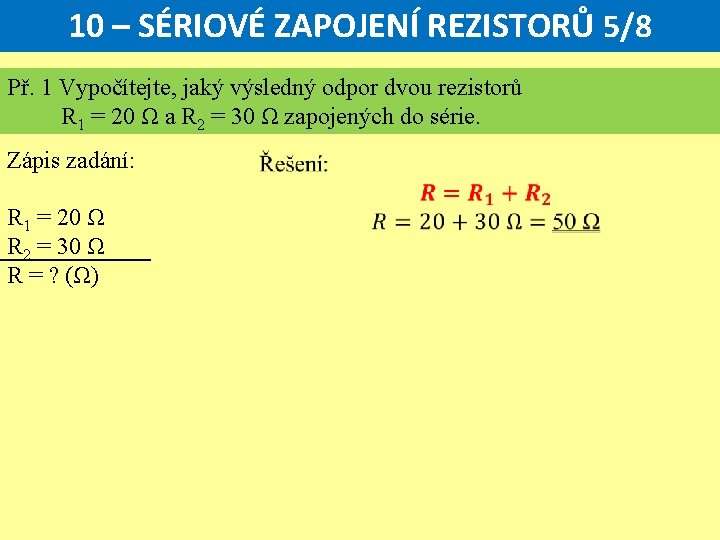 10 – SÉRIOVÉ ZAPOJENÍ REZISTORŮ 5/8

Př. 1 Vypočítejte, jaký výsledný odpor dvou rezistorů $R_1 = 20\ \Omega$ a $R_2 = 30\ \Omega$ zapojených do série.

Zápis zadání:

$R_1 = 20\ \Omega$
$R_2 = 30\ \Omega$
$R = ?\ (\Omega)$

Řešení:

$R = R_1 + R_2$
$R = 20 + 30\ \Omega = 50\ \Omega$